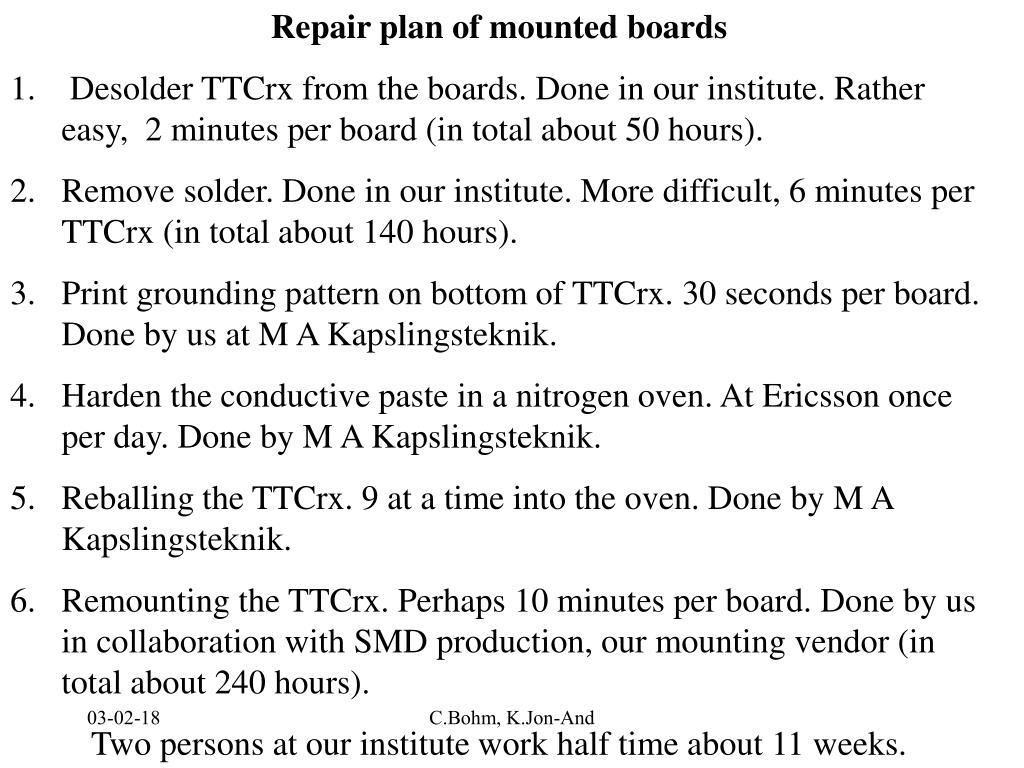 Repair plan of mounted boards

1. Desolder TTCrx from the boards. Done in our institute. Rather easy, 2 minutes per board (in total about 50 hours).

2. Remove solder. Done in our institute. More difficult, 6 minutes per TTCrx (in total about 140 hours).

3. Print grounding pattern on bottom of TTCrx. 30 seconds per board. Done by us at M A Kapslingsteknik.

4. Harden the conductive paste in a nitrogen oven. At Ericsson once per day. Done by M A Kapslingsteknik.

5. Reballing the TTCrx. 9 at a time into the oven. Done by M A Kapslingsteknik.

6. Remounting the TTCrx. Perhaps 10 minutes per board. Done by us in collaboration with SMD production, our mounting vendor (in total about 240 hours).

03-02-18

C.Bohm, K.Jon-And

Two persons at our institute work half time about 11 weeks.